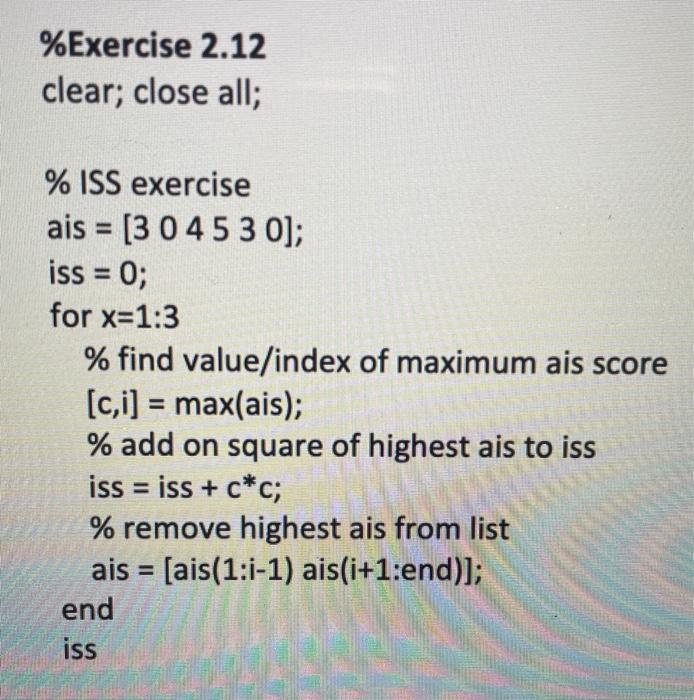 %Exercise 2.12
clear; close all;

% ISS exercise
ais = [3 0 4 5 3 0];
iss = 0;
for x=1:3
% find value/index of maximum ais score
[c,i] = max(ais);
% add on square of highest ais to iss
iss = iss + c*c;
% remove highest ais from list
ais = [ais(1:i-1) ais(i+1:end)];
end
iss